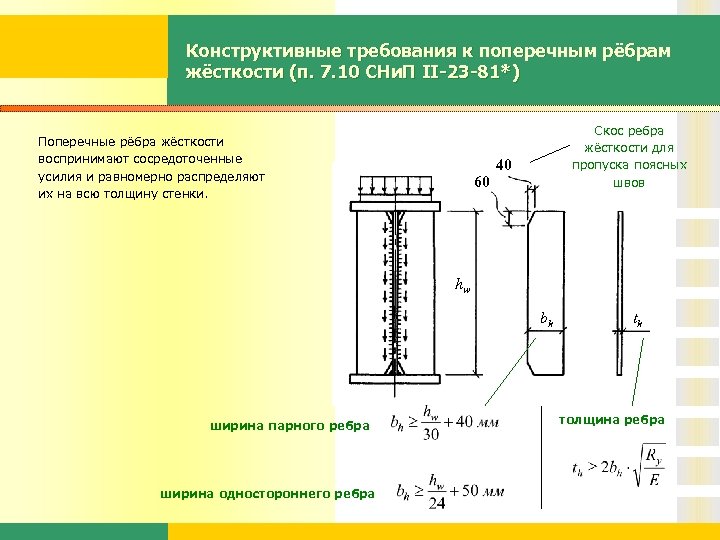 Конструктивные требования к поперечным рёбрам жёсткости (п. 7.10 СНиП II-23-81*)

Поперечные рёбра жёсткости воспринимают сосредоточенные усилия и равномерно распределяют их на всю толщину стенки.

Скос ребра жёсткости для пропуска поясных швов

40

60

$h_w$

$b_h$

$t_h$

ширина парного ребра $b_h \geq \frac{h_w}{30} + 40$ мм

толщина ребра

$t_h > 2b_h \cdot \sqrt{\frac{R_y}{E}}$

ширина одностороннего ребра $b_h \geq \frac{h_w}{24} + 50$ мм